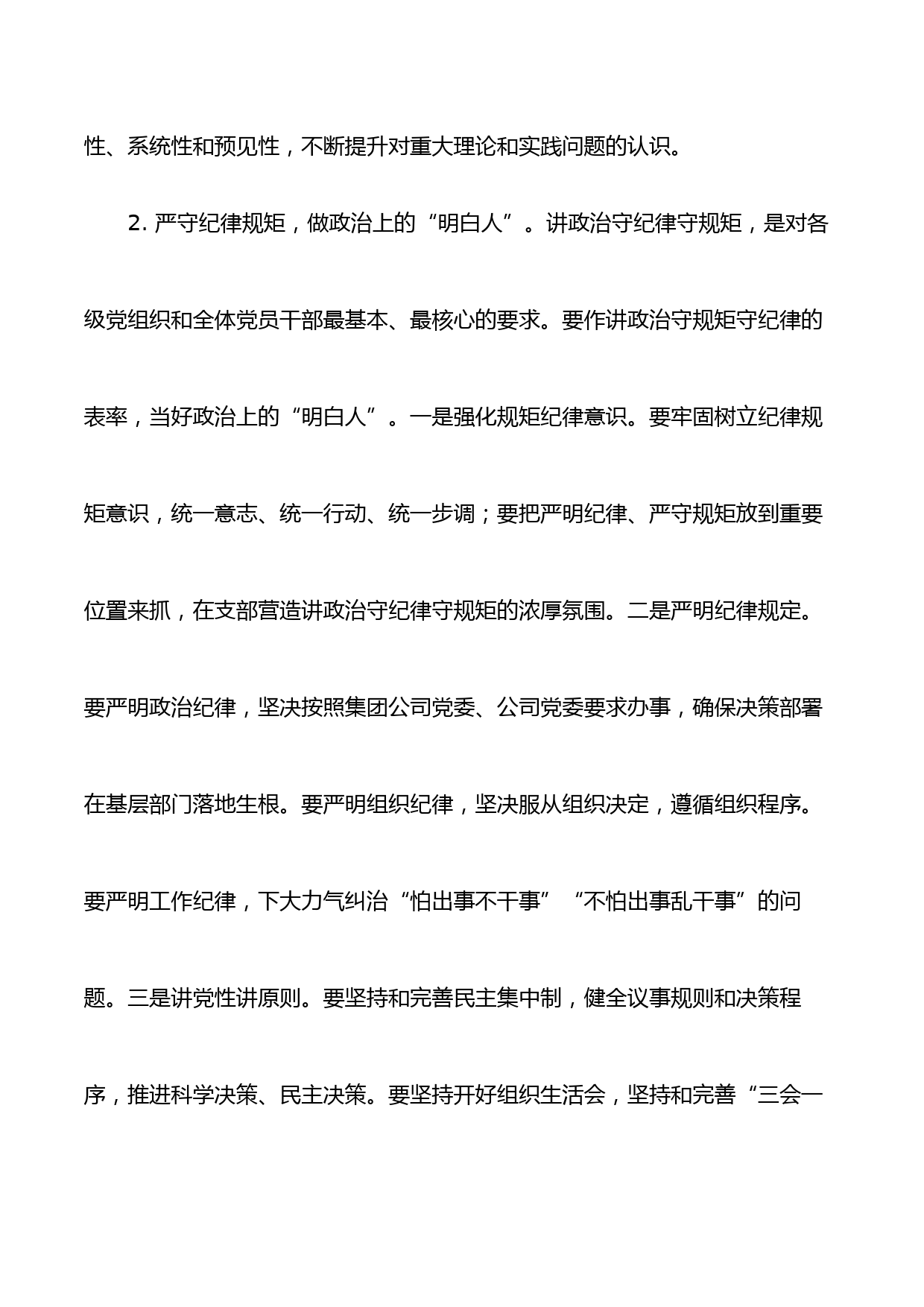 性、系统性和预见性，不断提升对重大理论和实践问题的认识。

2. 严守纪律规矩，做政治上的“明白人”。讲政治守纪律守规矩，是对各级党组织和全体党员干部最基本、最核心的要求。要作讲政治守规矩守纪律的表率，当好政治上的“明白人”。一是强化规矩纪律意识。要牢固树立纪律规矩意识，统一意志、统一行动、统一步调；要把严明纪律、严守规矩放到重要位置来抓，在支部营造讲政治守纪律守规矩的浓厚氛围。二是严明纪律规定。要严明政治纪律，坚决按照集团公司党委、公司党委要求办事，确保决策部署在基层部门落地生根。要严明组织纪律，坚决服从组织决定，遵循组织程序。要严明工作纪律，下大力气纠治“怕出事不干事”“不怕出事乱干事”的问题。三是讲党性讲原则。要坚持和完善民主集中制，健全议事规则和决策程序，推进科学决策、民主决策。要坚持开好组织生活会，坚持和完善“三会一